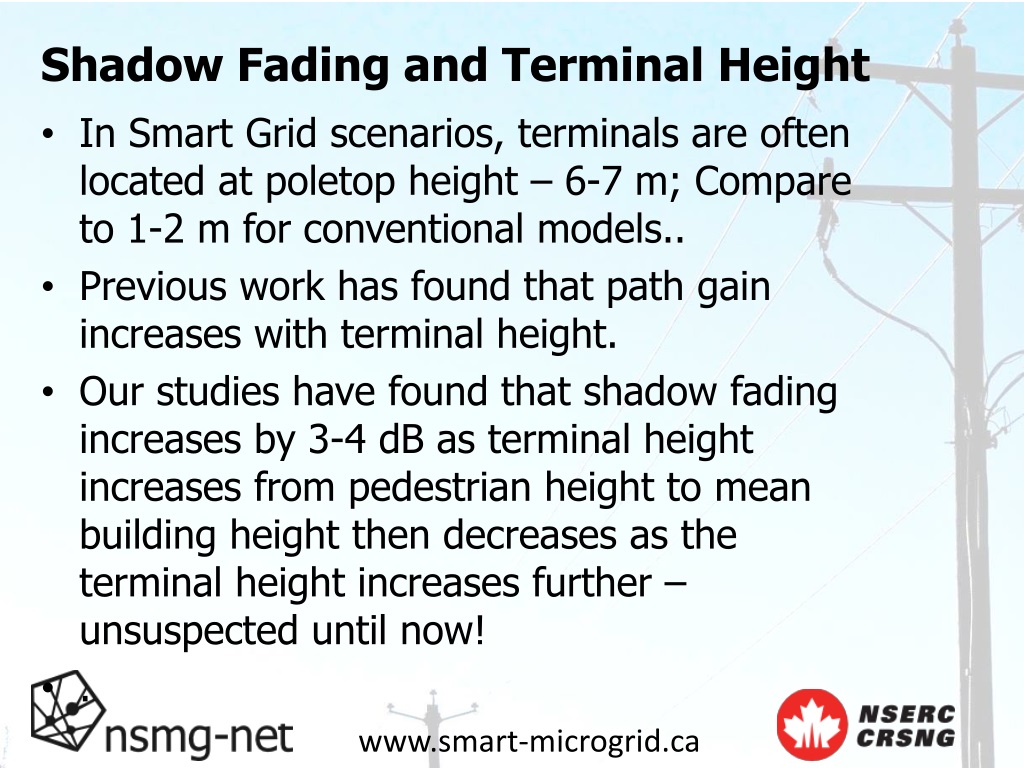 Shadow Fading and Terminal Height

• In Smart Grid scenarios, terminals are often located at poletop height – 6-7 m; Compare to 1-2 m for conventional models..

• Previous work has found that path gain increases with terminal height.

• Our studies have found that shadow fading increases by 3-4 dB as terminal height increases from pedestrian height to mean building height then decreases as the terminal height increases further – unsuspected until now!

nsmg-net

www.smart-microgrid.ca

NSERC
CRSNG